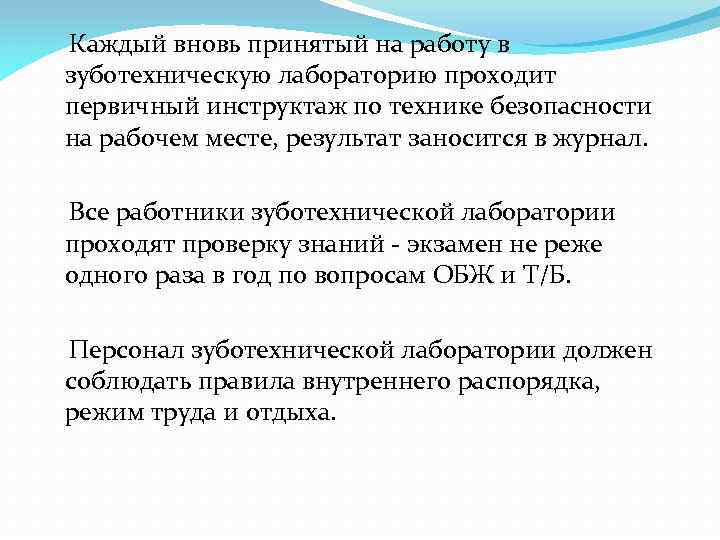 Каждый вновь принятый на работу в зуботехническую лабораторию проходит первичный инструктаж по технике безопасности на рабочем месте, результат заносится в журнал.

Все работники зуботехнической лаборатории проходят проверку знаний - экзамен не реже одного раза в год по вопросам ОБЖ и Т/Б.

Персонал зуботехнической лаборатории должен соблюдать правила внутреннего распорядка, режим труда и отдыха.